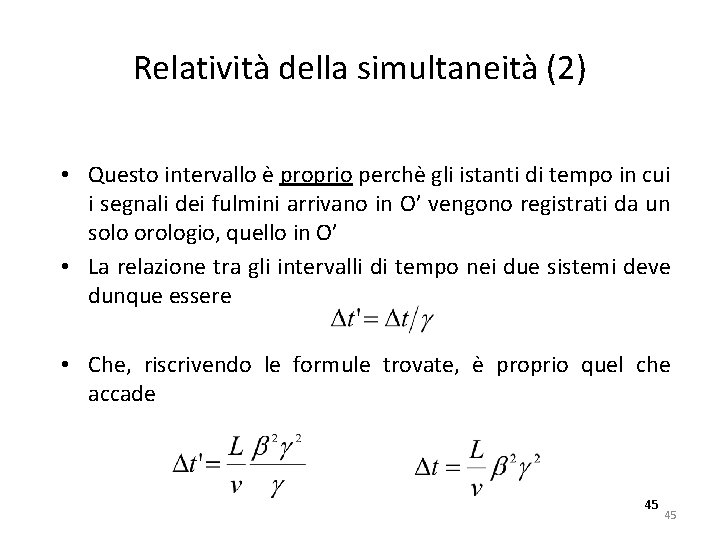 Relatività della simultaneità (2)

• Questo intervallo è proprio perchè gli istanti di tempo in cui i segnali dei fulmini arrivano in O’ vengono registrati da un solo orologio, quello in O’

• La relazione tra gli intervalli di tempo nei due sistemi deve dunque essere

$\Delta t' = \Delta t / \gamma$

• Che, riscrivendo le formule trovate, è proprio quel che accade

$\Delta t' = \frac{L}{v} \frac{\beta^2 \gamma^2}{\gamma}$

$\Delta t = \frac{L}{v} \beta^2 \gamma^2$

45

45